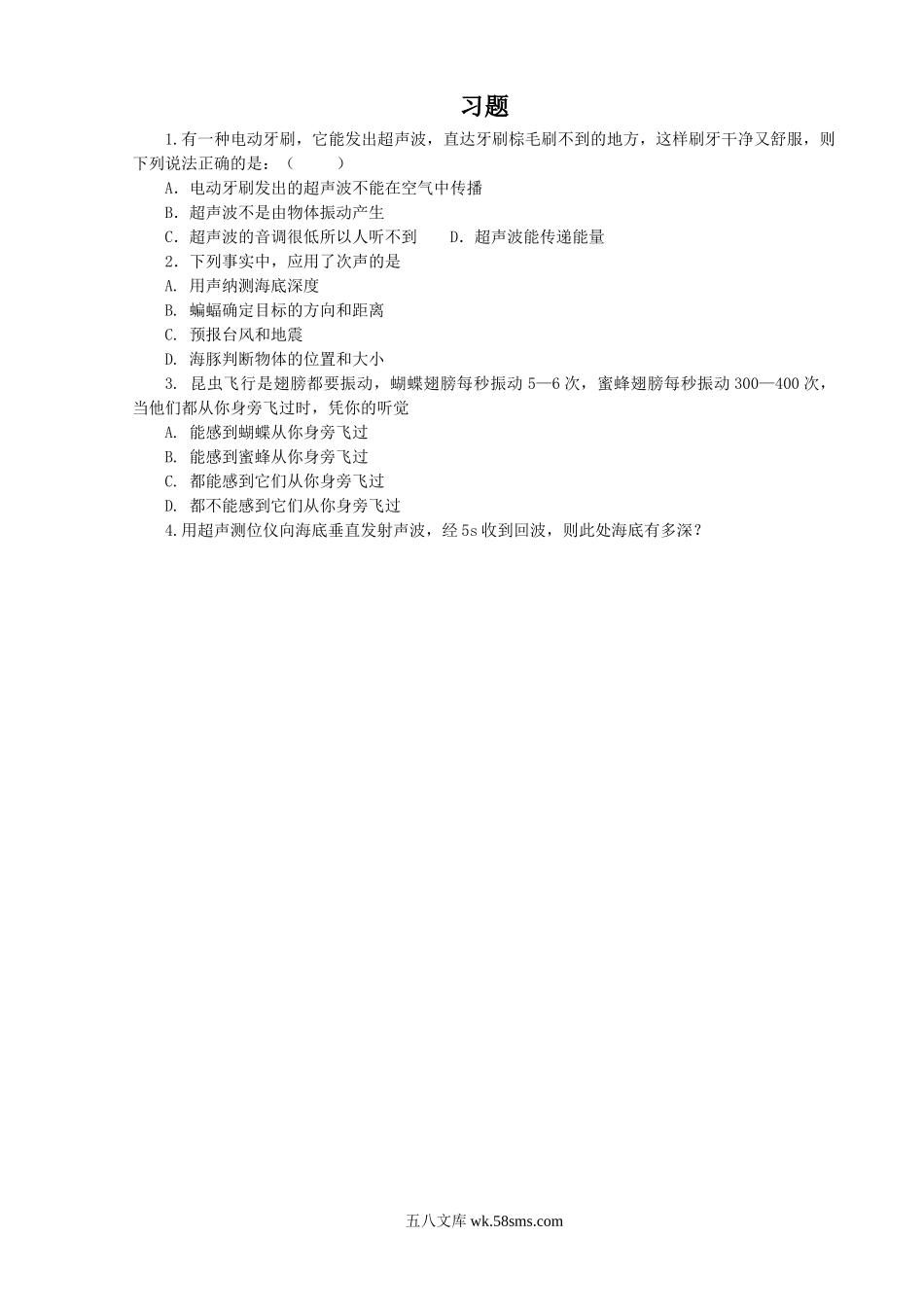 习题

1.有一种电动牙刷，它能发出超声波，直达牙刷棕毛刷不到的地方，这样刷牙干净又舒服，则下列说法正确的是：（　　）

A．电动牙刷发出的超声波不能在空气中传播

B．超声波不是由物体振动产生

C．超声波的音调很低所以人听不到　　D．超声波能传递能量

2．下列事实中，应用了次声的是

A. 用声纳测海底深度

B. 蝙蝠确定目标的方向和距离

C. 预报台风和地震

D. 海豚判断物体的位置和大小

3. 昆虫飞行是翅膀都要振动，蝴蝶翅膀每秒振动 5—6 次，蜜蜂翅膀每秒振动 300—400 次，当他们都从你身旁飞过时，凭你的听觉

A. 能感到蝴蝶从你身旁飞过

B. 能感到蜜蜂从你身旁飞过

C. 都能感到它们从你身旁飞过

D. 都不能感到它们从你身旁飞过

4.用超声测位仪向海底垂直发射声波，经 5s 收到回波，则此处海底有多深？

五八文库 wk.58sms.com